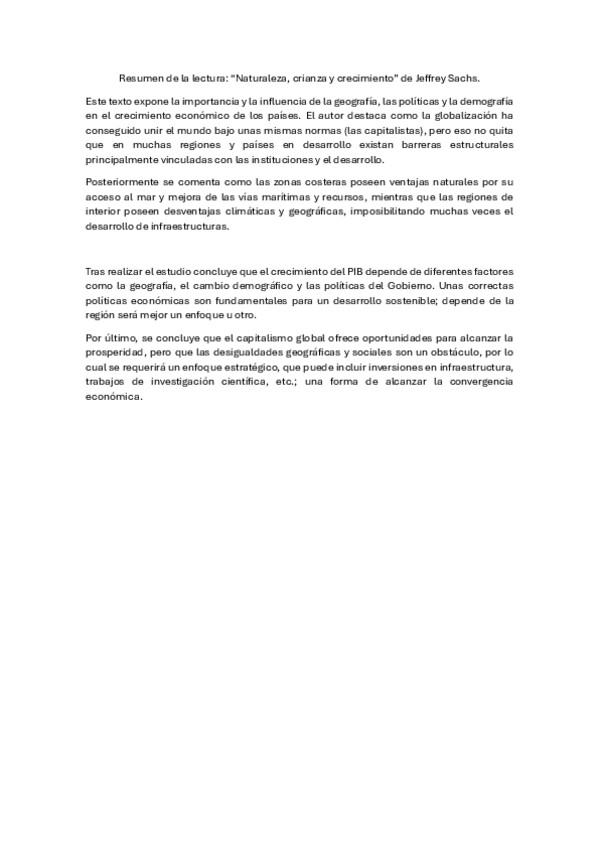 Resumen de la lectura: “Naturaleza, crianza y crecimiento” de Jeffrey Sachs.

Este texto expone la importancia y la influencia de la geografía, las políticas y la demografía en el crecimiento económico de los países. El autor destaca como la globalización ha conseguido unir el mundo bajo unas mismas normas (las capitalistas), pero eso no quita que en muchas regiones y países en desarrollo existan barreras estructurales principalmente vinculadas con las instituciones y el desarrollo.

Posteriormente se comenta como las zonas costeras poseen ventajas naturales por su acceso al mar y mejora de las vías marítimas y recursos, mientras que las regiones de interior poseen desventajas climáticas y geográficas, imposibilitando muchas veces el desarrollo de infraestructuras.

Tras realizar el estudio concluye que el crecimiento del PIB depende de diferentes factores como la geografía, el cambio demográfico y las políticas del Gobierno. Unas correctas políticas económicas son fundamentales para un desarrollo sostenible; depende de la región será mejor un enfoque u otro.

Por último, se concluye que el capitalismo global ofrece oportunidades para alcanzar la prosperidad, pero que las desigualdades geográficas y sociales son un obstáculo, por lo cual se requerirá un enfoque estratégico, que puede incluir inversiones en infraestructura, trabajos de investigación científica, etc.; una forma de alcanzar la convergencia económica.